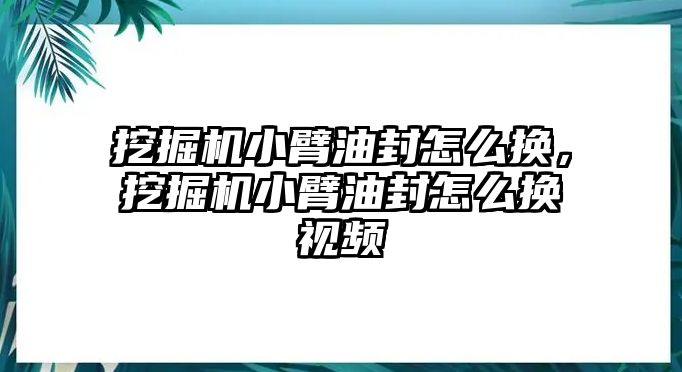 挖掘机小臂油封怎么换，挖掘机小臂油封怎么换视频